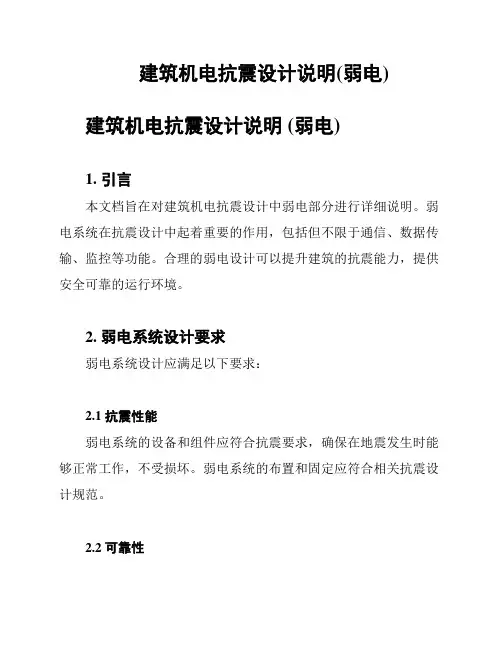 建筑机电抗震设计说明(弱电)

建筑机电抗震设计说明 (弱电)

1. 引言

本文档旨在对建筑机电抗震设计中弱电部分进行详细说明。弱电系统在抗震设计中起着重要的作用，包括但不限于通信、数据传输、监控等功能。合理的弱电设计可以提升建筑的抗震能力，提供安全可靠的运行环境。

2. 弱电系统设计要求

弱电系统设计应满足以下要求：

2.1 抗震性能

弱电系统的设备和组件应符合抗震要求，确保在地震发生时能够正常工作，不受损坏。弱电系统的布置和固定应符合相关抗震设计规范。

2.2 可靠性